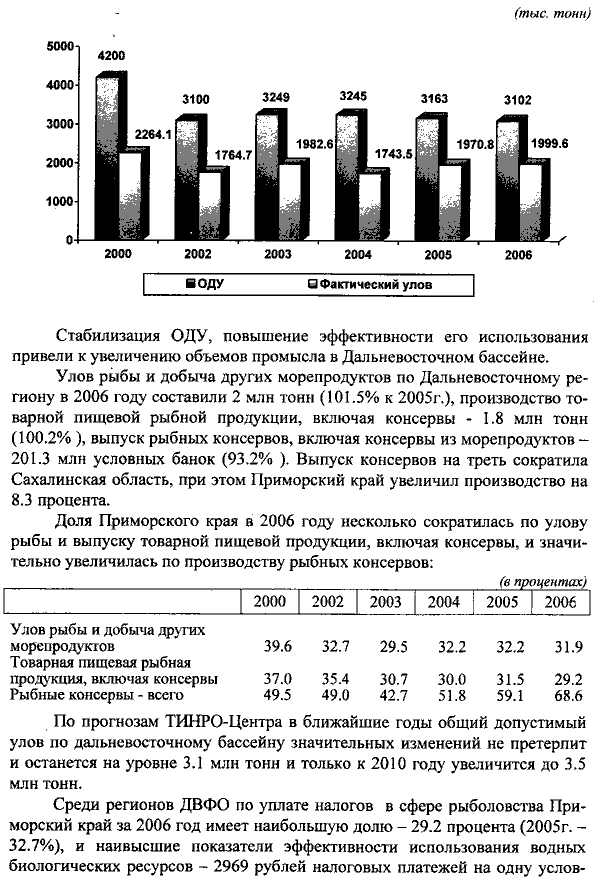 (тыс. тонн)

5000
4000
3000
2000
1000
0

4200 2264.1
3100 1764.7
3249 1982.6
3245 1743.5
3163 1970.8
3102 1999.6

2000 2002 2003 2004 2005 2006

ОДУ Фактический улов

Стабилизация ОДУ, повышение эффективности его использования привели к увеличению объемов промысла в Дальневосточном бассейне.

Улов рыбы и добыча других морепродуктов по Дальневосточному региону в 2006 году составили 2 млн тонн (101.5% к 2005г.), производство товарной пищевой рыбной продукции, включая консервы - 1.8 млн тонн (100.2% ), выпуск рыбных консервов, включая консервы из морепродуктов – 201.3 млн условных банок (93.2% ). Выпуск консервов на треть сократила Сахалинская область, при этом Приморский край увеличил производство на 8.3 процента.

Доля Приморского края в 2006 году несколько сократилась по улову рыбы и выпуску товарной пищевой продукции, включая консервы, и значительно увеличилась по производству рыбных консервов:

(в процентах)

| | 2000 | 2002 | 2003 | 2004 | 2005 | 2006 |
|---|---|---|---|---|---|---|
| Улов рыбы и добыча других морепродуктов | 39.6 | 32.7 | 29.5 | 32.2 | 32.2 | 31.9 |
| Товарная пищевая рыбная продукция, включая консервы | 37.0 | 35.4 | 30.7 | 30.0 | 31.5 | 29.2 |
| Рыбные консервы - всего | 49.5 | 49.0 | 42.7 | 51.8 | 59.1 | 68.6 |

По прогнозам ТИНРО-Центра в ближайшие годы общий допустимый улов по дальневосточному бассейну значительных изменений не претерпит и останется на уровне 3.1 млн тонн и только к 2010 году увеличится до 3.5 млн тонн.

Среди регионов ДВФО по уплате налогов в сфере рыболовства Приморский край за 2006 год имеет наибольшую долю – 29.2 процента (2005г. – 32.7%), и наивысшие показатели эффективности использования водных биологических ресурсов – 2969 рублей налоговых платежей на одну услов-